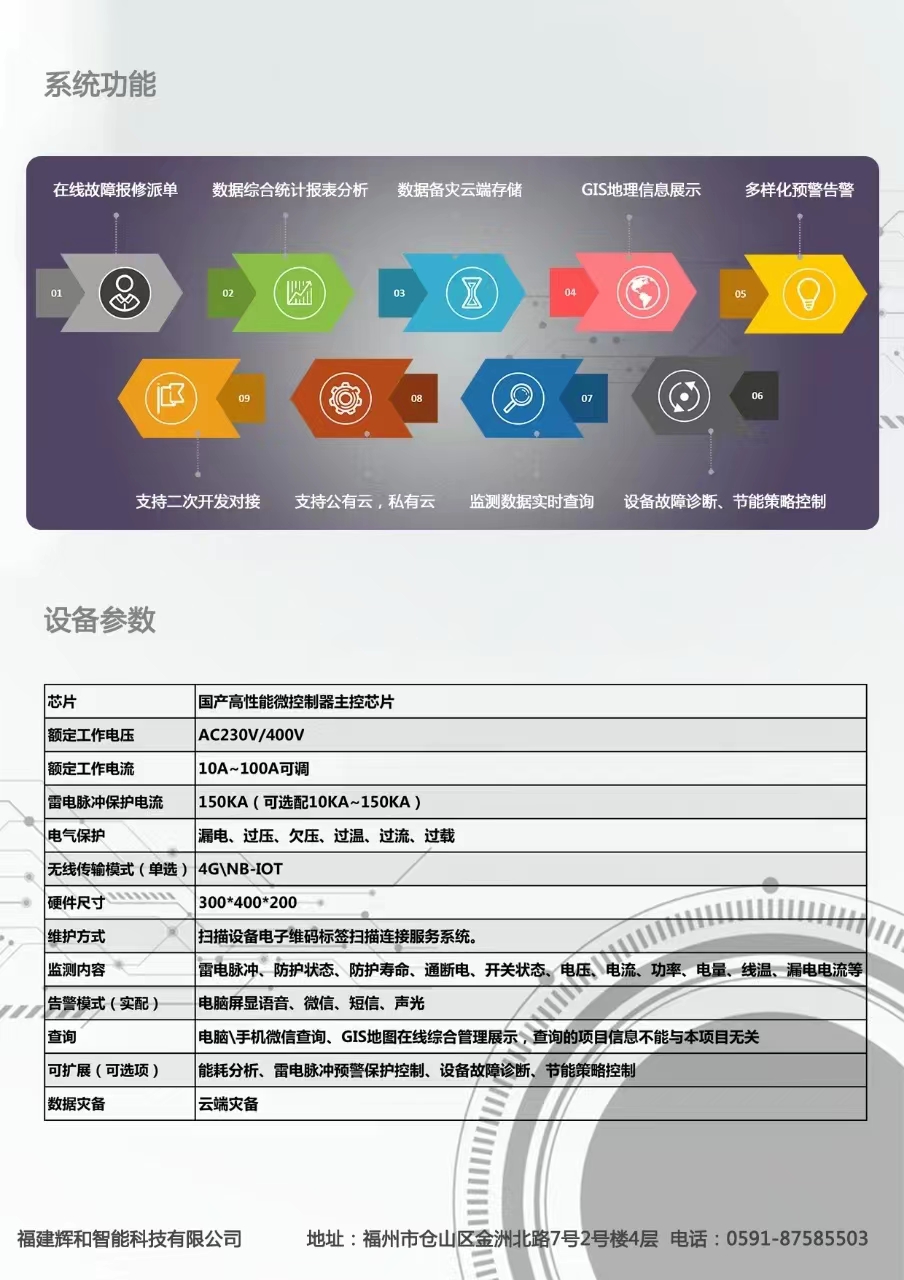 系统功能

在线故障报修派单　数据综合统计报表分析　数据备灾云端存储　GIS地理信息展示　多样化预警告警

01　02　03　04　05

09　08　07　06

支持二次开发对接　支持公有云，私有云　监测数据实时查询　设备故障诊断、节能策略控制

设备参数

| 芯片 | 国产高性能微控制器主控芯片 |
|---|---|
| 额定工作电压 | AC230V/400V |
| 额定工作电流 | 10A~100A可调 |
| 雷电脉冲保护电流 | 150KA（可选配10KA~150KA） |
| 电气保护 | 漏电、过压、欠压、过温、过流、过载 |
| 无线传输模式（单选） | 4G\NB-IOT |
| 硬件尺寸 | 300*400*200 |
| 维护方式 | 扫描设备电子维码标签扫描连接服务系统。 |
| 监测内容 | 雷电脉冲、防护状态、防护寿命、通断电、开关状态、电压、电流、功率、电量、线温、漏电电流等 |
| 告警模式（实配） | 电脑屏显语音、微信、短信、声光 |
| 查询 | 电脑\手机微信查询、GIS地图在线综合管理展示，查询的项目信息不能与本项目无关 |
| 可扩展（可选项） | 能耗分析、雷电脉冲预警保护控制、设备故障诊断、节能策略控制 |
| 数据灾备 | 云端灾备 |

福建辉和智能科技有限公司　地址：福州市仓山区金洲北路7号2号楼4层　电话：0591-87585503